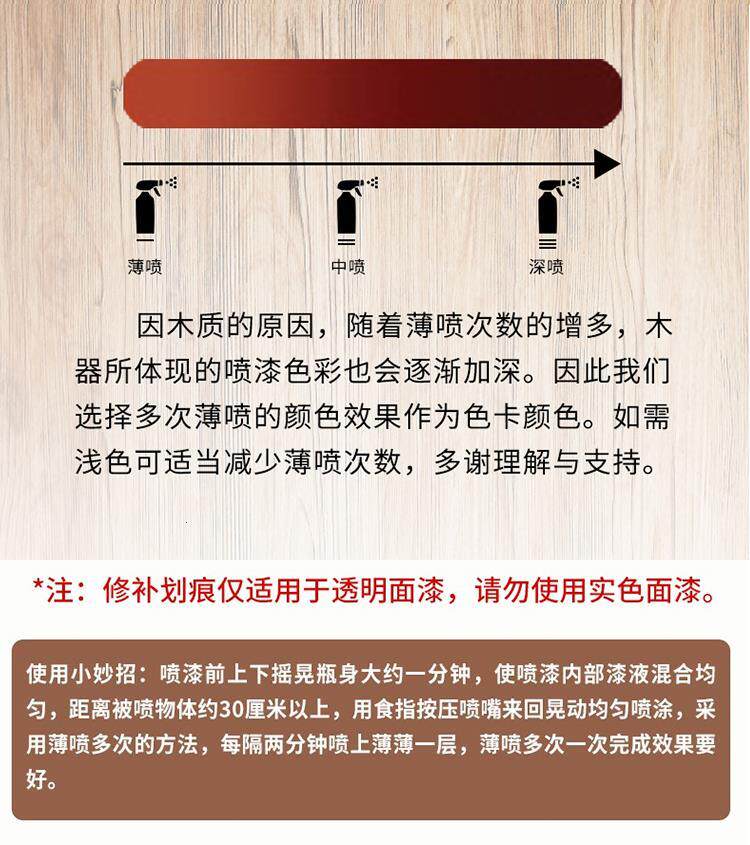 薄喷

中喷

深喷

因木质的原因，随着薄喷次数的增多，木器所体现的喷漆色彩也会逐渐加深。因此我们选择多次薄喷的颜色效果作为色卡颜色。如需浅色可适当减少薄喷次数，多谢理解与支持。

*注：修补划痕仅适用于透明面漆，请勿使用实色面漆。

使用小妙招：喷漆前上下摇晃瓶身大约一分钟，使喷漆内部漆液混合均匀，距离被喷物体约30厘米以上，用食指按压喷嘴来回晃动均匀喷涂，采用薄喷多次的方法，每隔两分钟喷上薄薄一层，薄喷多次一次完成效果要好。